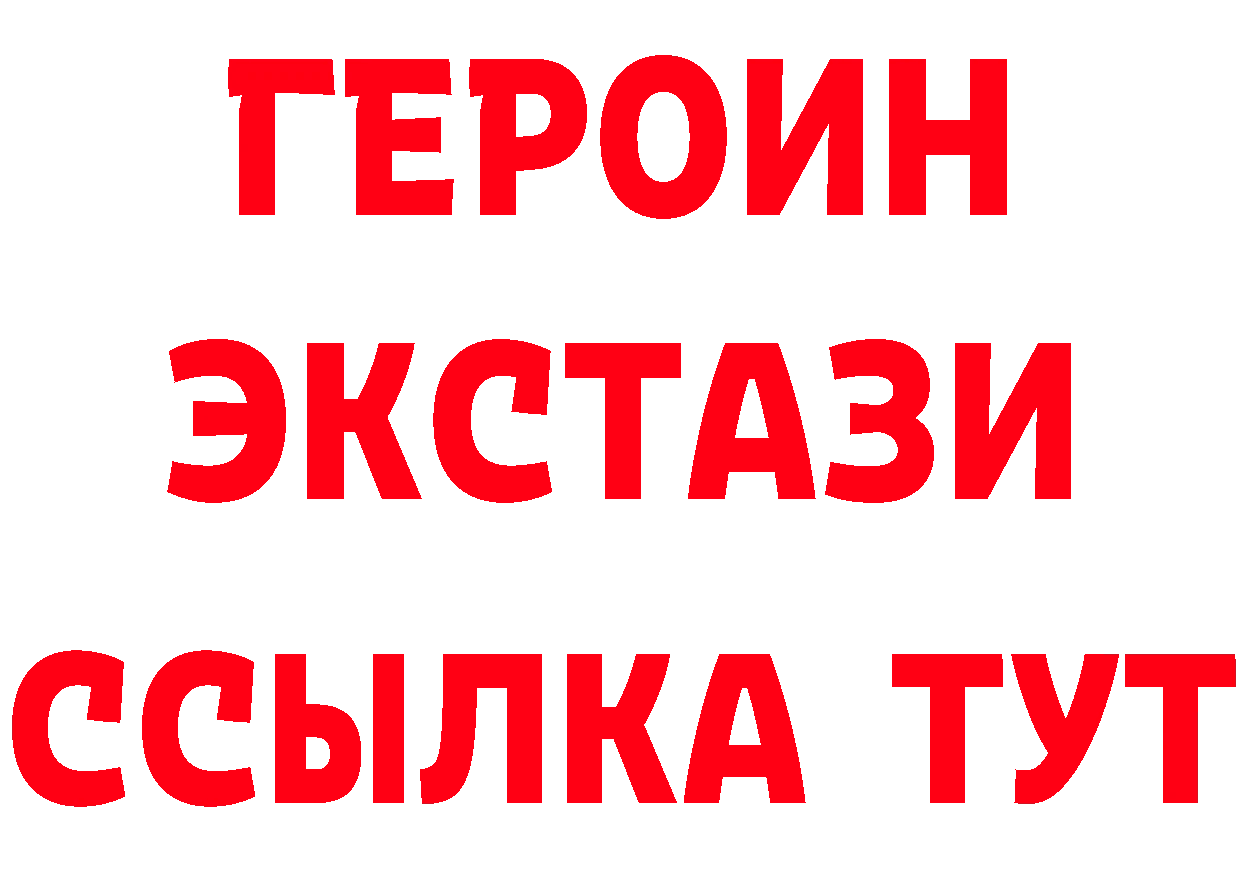 ГЕРОИН
ЭКСТАЗИ
ССЫЛКА ТУТ